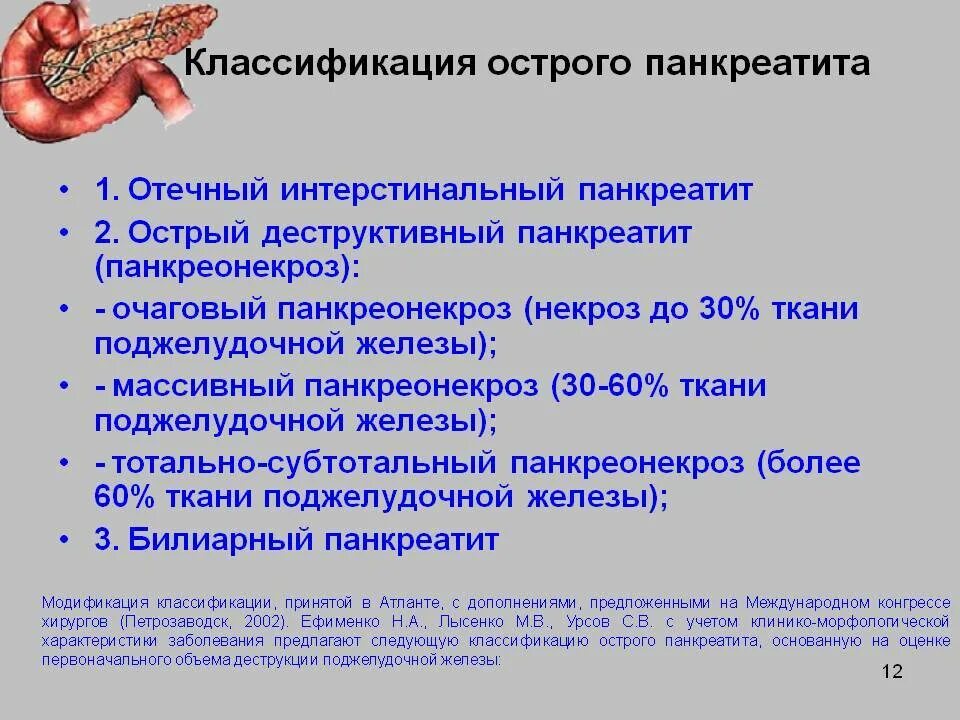 Классификация острого панкреатита

• 1. Отечный интерстинальный панкреатит
• 2. Острый деструктивный панкреатит (панкреонекроз):
• - очаговый панкреонекроз (некроз до 30% ткани поджелудочной железы);
• - массивный панкреонекроз (30-60% ткани поджелудочной железы);
• - тотально-субтотальный панкреонекроз (более 60% ткани поджелудочной железы);
• 3. Билиарный панкреатит

Модификация классификации, принятой в Атланте, с дополнениями, предложенными на Международном конгрессе хирургов (Петрозаводск, 2002). Ефименко Н.А., Лысенко М.В., Урсов С.В. с учетом клинико-морфологической характеристики заболевания предлагают следующую классификацию острого панкреатита, основанную на оценке первоначального объема деструкции поджелудочной железы:

12